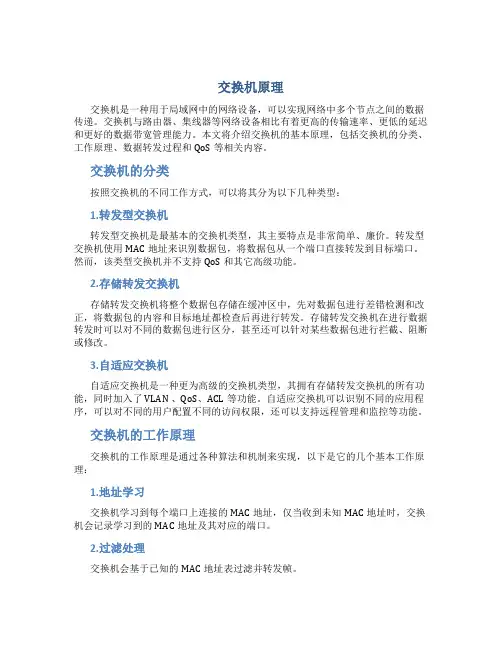 交换机原理

交换机是一种用于局域网中的网络设备，可以实现网络中多个节点之间的数据传递。交换机与路由器、集线器等网络设备相比有着更高的传输速率、更低的延迟和更好的数据带宽管理能力。本文将介绍交换机的基本原理，包括交换机的分类、工作原理、数据转发过程和 QoS 等相关内容。

交换机的分类

按照交换机的不同工作方式，可以将其分为以下几种类型：

1.转发型交换机

转发型交换机是最基本的交换机类型，其主要特点是非常简单、廉价。转发型交换机使用 MAC 地址来识别数据包，将数据包从一个端口直接转发到目标端口。然而，该类型交换机并不支持 QoS 和其它高级功能。

2.存储转发交换机

存储转发交换机将整个数据包存储在缓冲区中，先对数据包进行差错检测和改正，将数据包的内容和目标地址都检查后再进行转发。存储转发交换机在进行数据转发时可以对不同的数据包进行区分，甚至还可以针对某些数据包进行拦截、阻断或修改。

3.自适应交换机

自适应交换机是一种更为高级的交换机类型，其拥有存储转发交换机的所有功能，同时加入了 VLAN 、QoS、ACL 等功能。自适应交换机可以识别不同的应用程序，可以对不同的用户配置不同的访问权限，还可以支持远程管理和监控等功能。

交换机的工作原理

交换机的工作原理是通过各种算法和机制来实现，以下是它的几个基本工作原理：

1.地址学习

交换机学习到每个端口上连接的 MAC 地址，仅当收到未知 MAC 地址时，交换机会记录学习到的 MAC 地址及其对应的端口。

2.过滤处理

交换机会基于已知的 MAC 地址表过滤并转发帧。